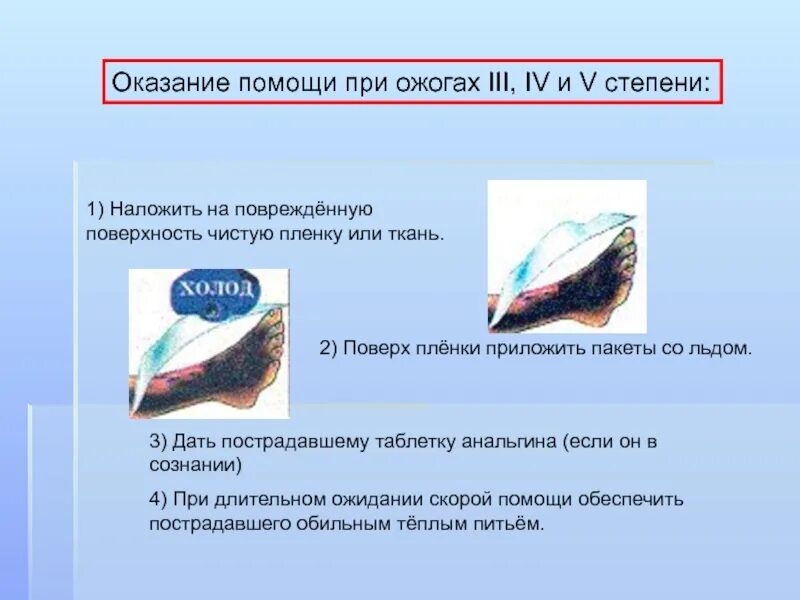 Оказание помощи при ожогах III, IV и V степени:

1) Наложить на повреждённую поверхность чистую пленку или ткань.

ХОЛОД

2) Поверх плёнки приложить пакеты со льдом.

3) Дать пострадавшему таблетку анальгина (если он в сознании)

4) При длительном ожидании скорой помощи обеспечить пострадавшего обильным тёплым питьём.